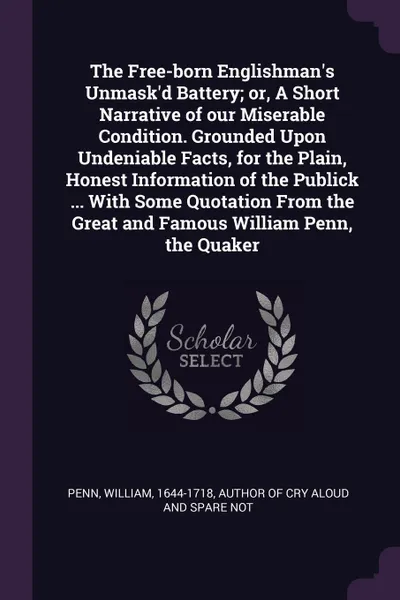 The Free-born Englishman's Unmask'd Battery; or, A Short Narrative of our Miserable Condition. Grounded Upon Undeniable Facts, for the Plain, Honest Information of the Publick ... With Some Quotation From the Great and Famous William Penn, the Quaker

Scholar SELECT

PENN, WILLIAM, 1644-1718, AUTHOR OF CRY ALOUD AND SPARE NOT